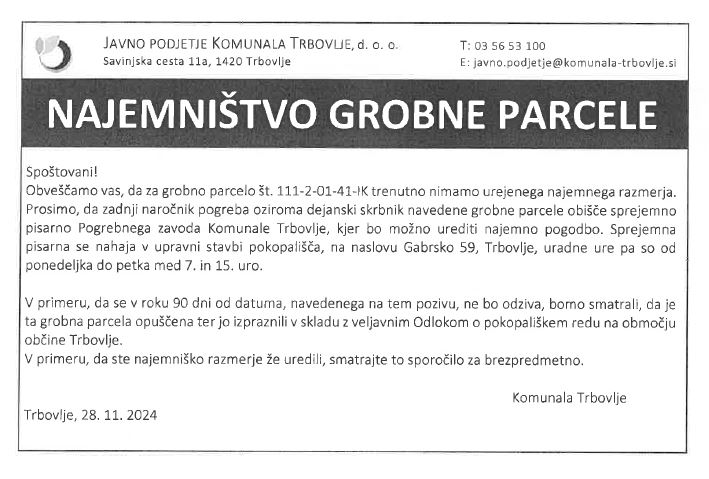 JAVNO PODJETJE KOMUNALA TRBOVLJE, d. o. o.
Savinjska cesta 11a, 1420 Trbovlje

T: 03 56 53 100
E: javno.podjetje@komunala-trbovlje.si

NAJEMNIŠTVO GROBNE PARCELE

Spoštovani!
Obveščamo vas, da za grobno parcelo št. 111-2-01-41-IK trenutno nimamo urejenega najemnega razmerja. Prosimo, da zadnji naročnik pogreba oziroma dejanski skrbnik navedene grobne parcele obišče sprejemno pisarno Pogrebnega zavoda Komunale Trbovlje, kjer bo možno urediti najemno pogodbo. Sprejemna pisarna se nahaja v upravni stavbi pokopališča, na naslovu Gabrsko 59, Trbovlje, uradne ure pa so od ponedeljka do petka med 7. in 15. uro.

V primeru, da se v roku 90 dni od datuma, navedenega na tem pozivu, ne bo odziva, bomo smatrali, da je ta grobna parcela opuščena ter jo izpraznili v skladu z veljavnim Odlokom o pokopališkem redu na območju občine Trbovlje.
V primeru, da ste najemniško razmerje že uredili, smatrajte to sporočilo za brezpredmetno.

Komunala Trbovlje

Trbovlje, 28. 11. 2024